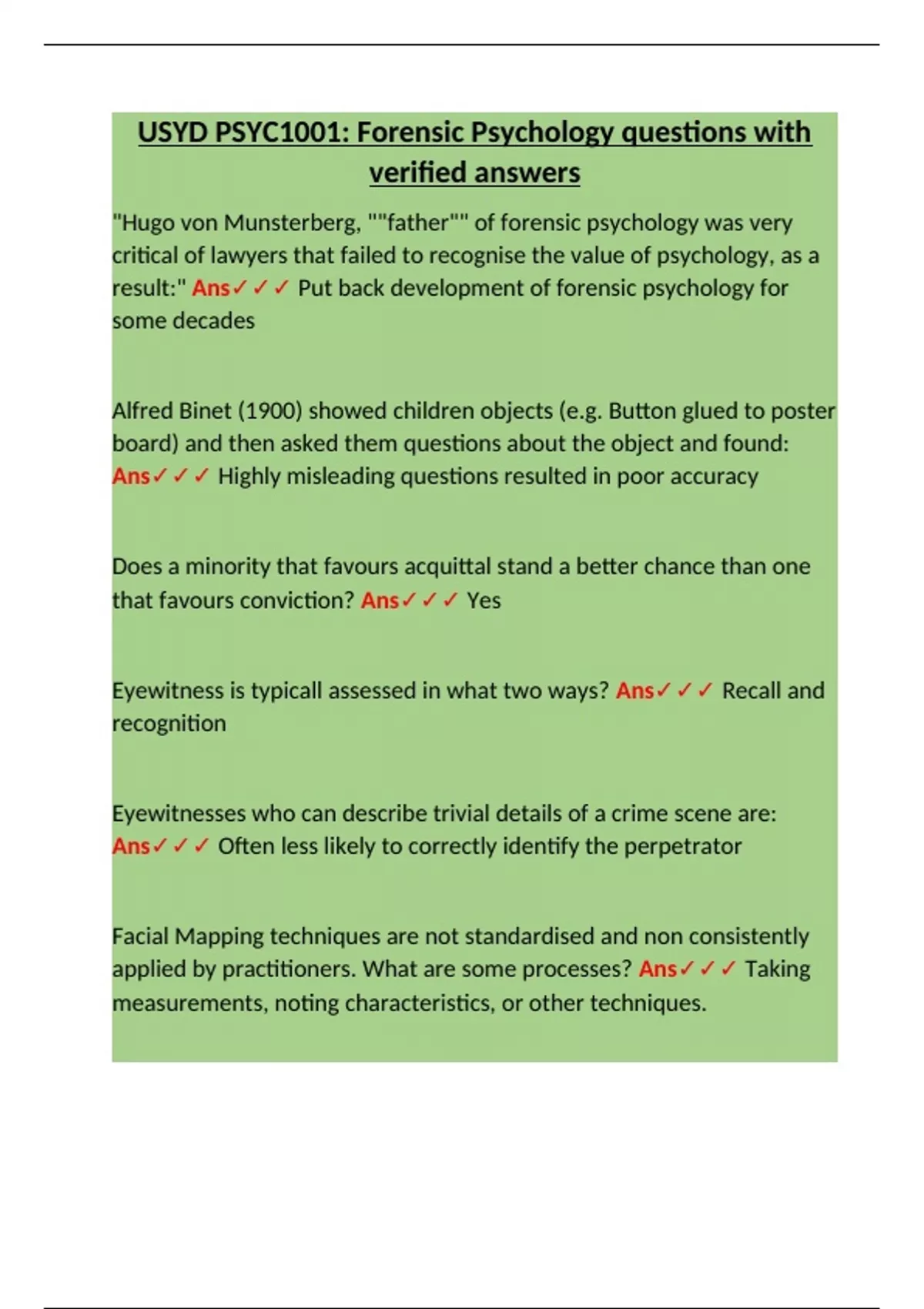 USYD PSYC1001: Forensic Psychology questions with verified answers

"Hugo von Munsterberg, ""father"" of forensic psychology was very critical of lawyers that failed to recognise the value of psychology, as a result:" Ans✓✓✓ Put back development of forensic psychology for some decades

Alfred Binet (1900) showed children objects (e.g. Button glued to poster board) and then asked them questions about the object and found: Ans✓✓✓ Highly misleading questions resulted in poor accuracy

Does a minority that favours acquittal stand a better chance than one that favours conviction? Ans✓✓✓ Yes

Eyewitness is typicall assessed in what two ways? Ans✓✓✓ Recall and recognition

Eyewitnesses who can describe trivial details of a crime scene are: Ans✓✓✓ Often less likely to correctly identify the perpetrator

Facial Mapping techniques are not standardised and non consistently applied by practitioners. What are some processes? Ans✓✓✓ Taking measurements, noting characteristics, or other techniques.